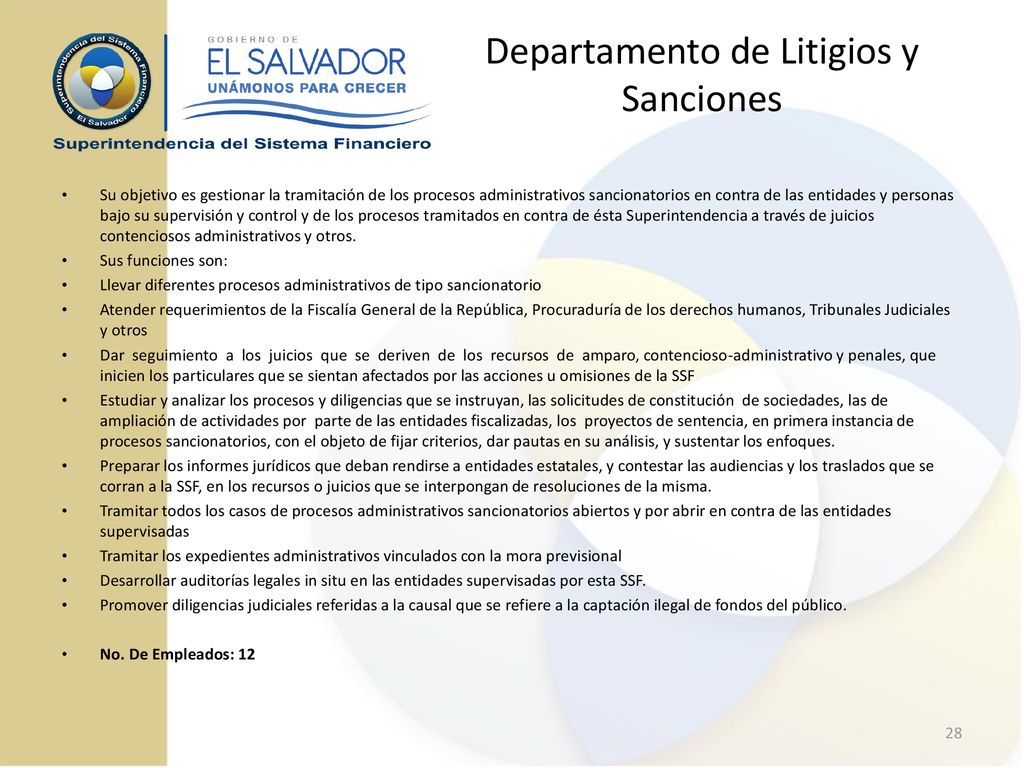 Superintendencia del Sistema Financiero El Salvador

GOBIERNO DE
EL SALVADOR
UNÁMONOS PARA CRECER

Superintendencia del Sistema Financiero

Departamento de Litigios y Sanciones

• Su objetivo es gestionar la tramitación de los procesos administrativos sancionatorios en contra de las entidades y personas bajo su supervisión y control y de los procesos tramitados en contra de ésta Superintendencia a través de juicios contenciosos administrativos y otros.
• Sus funciones son:
• Llevar diferentes procesos administrativos de tipo sancionatorio
• Atender requerimientos de la Fiscalía General de la República, Procuraduría de los derechos humanos, Tribunales Judiciales y otros
• Dar seguimiento a los juicios que se deriven de los recursos de amparo, contencioso-administrativo y penales, que inicien los particulares que se sientan afectados por las acciones u omisiones de la SSF
• Estudiar y analizar los procesos y diligencias que se instruyan, las solicitudes de constitución de sociedades, las de ampliación de actividades por parte de las entidades fiscalizadas, los proyectos de sentencia, en primera instancia de procesos sancionatorios, con el objeto de fijar criterios, dar pautas en su análisis, y sustentar los enfoques.
• Preparar los informes jurídicos que deban rendirse a entidades estatales, y contestar las audiencias y los traslados que se corran a la SSF, en los recursos o juicios que se interpongan de resoluciones de la misma.
• Tramitar todos los casos de procesos administrativos sancionatorios abiertos y por abrir en contra de las entidades supervisadas
• Tramitar los expedientes administrativos vinculados con la mora previsional
• Desarrollar auditorías legales in situ en las entidades supervisadas por esta SSF.
• Promover diligencias judiciales referidas a la causal que se refiere a la captación ilegal de fondos del público.

• No. De Empleados: 12

28